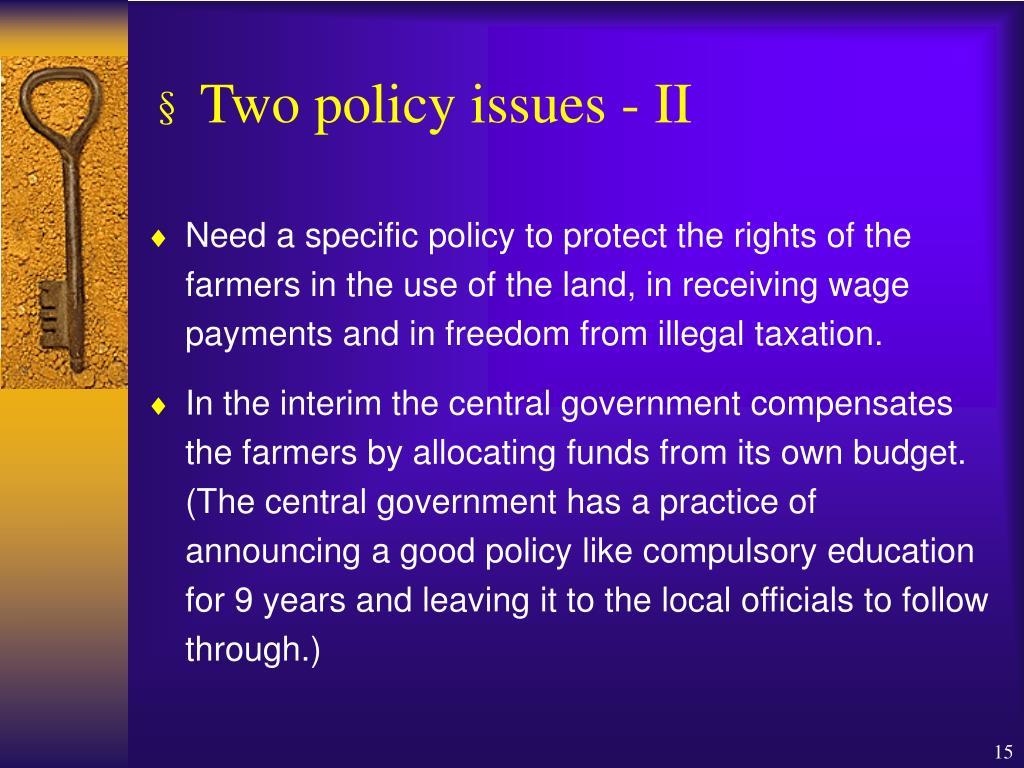 § Two policy issues - II

♦ Need a specific policy to protect the rights of the farmers in the use of the land, in receiving wage payments and in freedom from illegal taxation.

♦ In the interim the central government compensates the farmers by allocating funds from its own budget. (The central government has a practice of announcing a good policy like compulsory education for 9 years and leaving it to the local officials to follow through.)

15